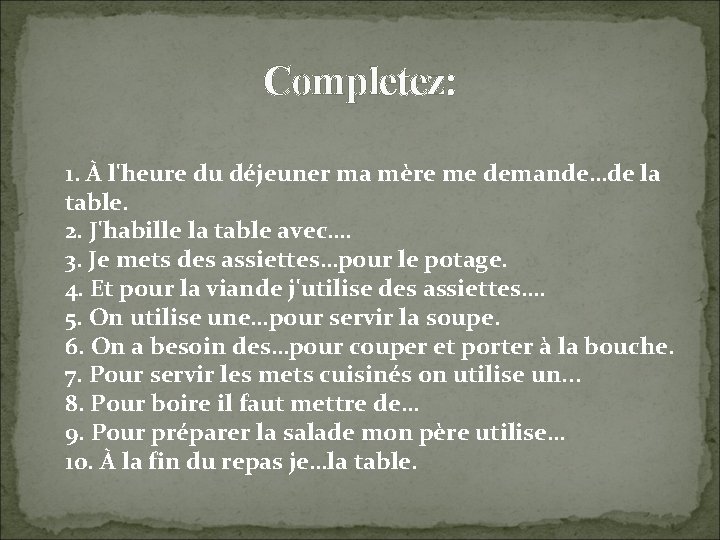 Completez:

1. À l'heure du déjeuner ma mère me demande…de la table.
2. J'habille la table avec….
3. Je mets des assiettes…pour le potage.
4. Et pour la viande j'utilise des assiettes….
5. On utilise une…pour servir la soupe.
6. On a besoin des…pour couper et porter à la bouche.
7. Pour servir les mets cuisinés on utilise un…
8. Pour boire il faut mettre de…
9. Pour préparer la salade mon père utilise…
10. À la fin du repas je…la table.